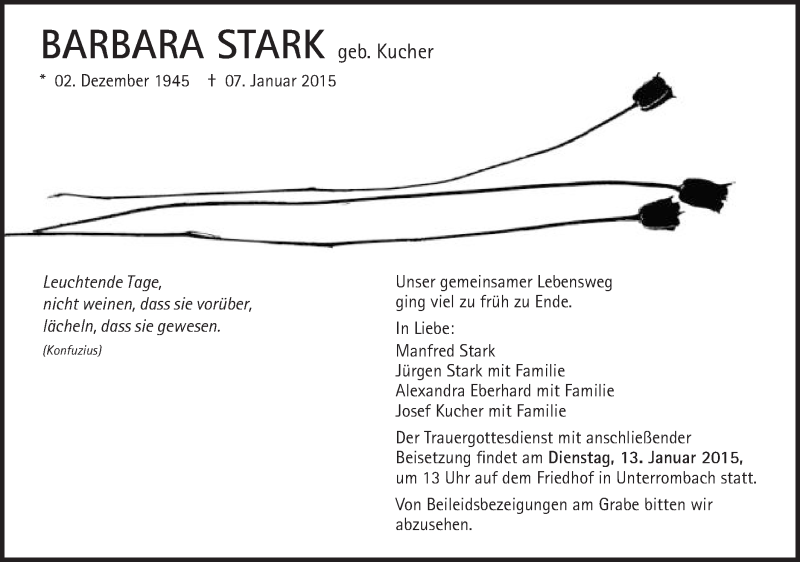 BARBARA STARK geb. Kucher

* 02. Dezember 1945 † 07. Januar 2015

Leuchtende Tage,
nicht weinen, dass sie vorüber,
lächeln, dass sie gewesen.
(Konfuzius)

Unser gemeinsamer Lebensweg
ging viel zu früh zu Ende.

In Liebe:
Manfred Stark
Jürgen Stark mit Familie
Alexandra Eberhard mit Familie
Josef Kucher mit Familie

Der Trauergottesdienst mit anschließender Beisetzung findet am Dienstag, 13. Januar 2015, um 13 Uhr auf dem Friedhof in Unterrombach statt.

Von Beileidsbezeigungen am Grabe bitten wir abzusehen.